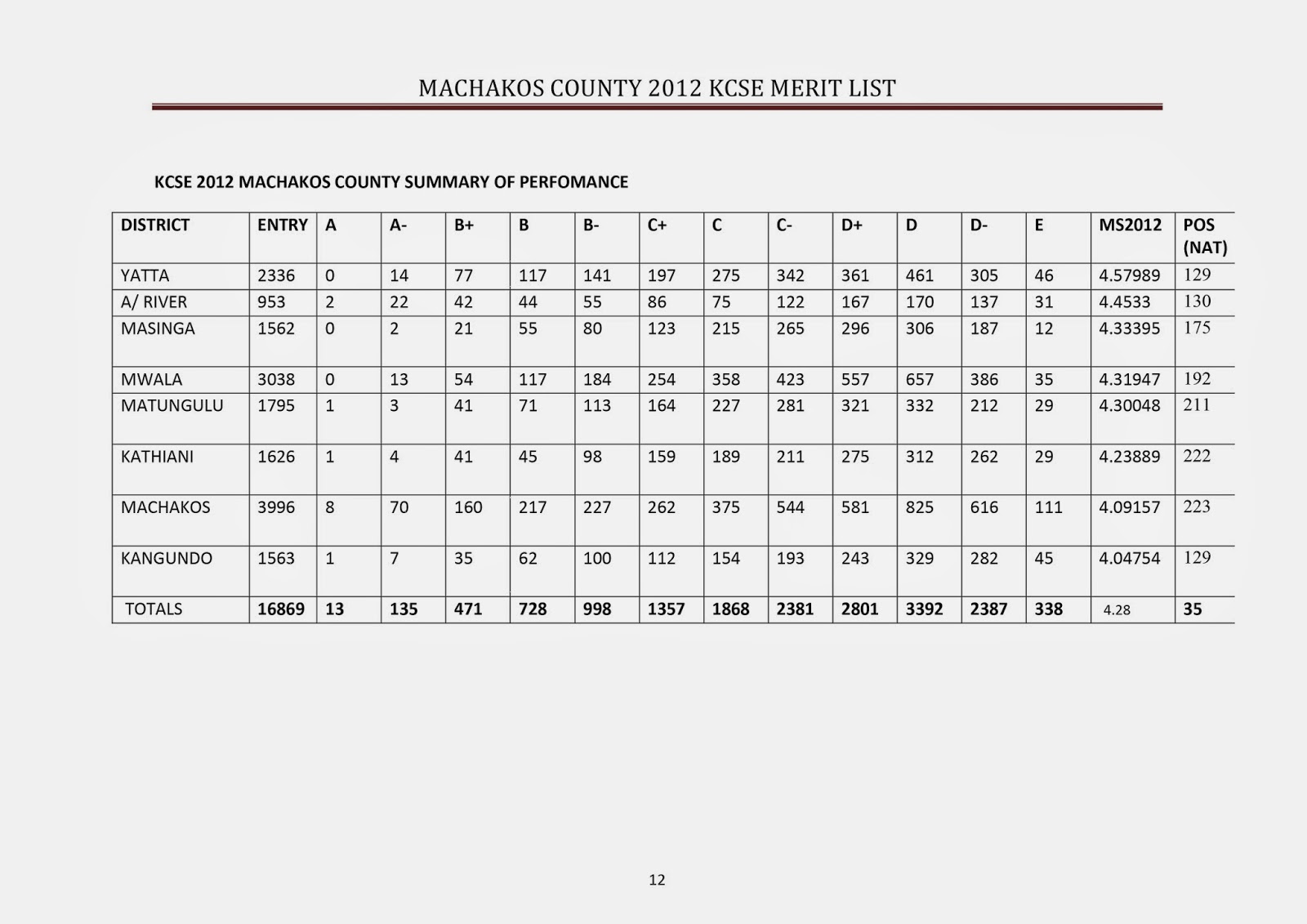 MACHAKOS COUNTY 2012 KCSE MERIT LIST

KCSE 2012 MACHAKOS COUNTY SUMMARY OF PERFOMANCE

| DISTRICT | ENTRY | A | A- | B+ | B | B- | C+ | C | C- | D+ | D | D- | E | MS2012 | POS (NAT) |
|---|---|---|---|---|---|---|---|---|---|---|---|---|---|---|---|
| YATTA | 2336 | 0 | 14 | 77 | 117 | 141 | 197 | 275 | 342 | 361 | 461 | 305 | 46 | 4.57989 | 129 |
| A/ RIVER | 953 | 2 | 22 | 42 | 44 | 55 | 86 | 75 | 122 | 167 | 170 | 137 | 31 | 4.4533 | 130 |
| MASINGA | 1562 | 0 | 2 | 21 | 55 | 80 | 123 | 215 | 265 | 296 | 306 | 187 | 12 | 4.33395 | 175 |
| MWALA | 3038 | 0 | 13 | 54 | 117 | 184 | 254 | 358 | 423 | 557 | 657 | 386 | 35 | 4.31947 | 192 |
| MATUNGULU | 1795 | 1 | 3 | 41 | 71 | 113 | 164 | 227 | 281 | 321 | 332 | 212 | 29 | 4.30048 | 211 |
| KATHIANI | 1626 | 1 | 4 | 41 | 45 | 98 | 159 | 189 | 211 | 275 | 312 | 262 | 29 | 4.23889 | 222 |
| MACHAKOS | 3996 | 8 | 70 | 160 | 217 | 227 | 262 | 375 | 544 | 581 | 825 | 616 | 111 | 4.09157 | 223 |
| KANGUNDO | 1563 | 1 | 7 | 35 | 62 | 100 | 112 | 154 | 193 | 243 | 329 | 282 | 45 | 4.04754 | 129 |
| TOTALS | 16869 | 13 | 135 | 471 | 728 | 998 | 1357 | 1868 | 2381 | 2801 | 3392 | 2387 | 338 | 4.28 | 35 |

12